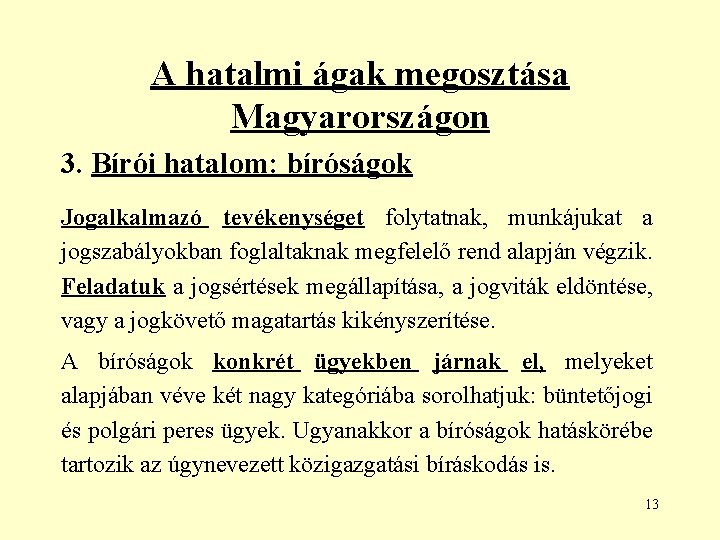 A hatalmi ágak megosztása Magyarországon

3. Bírói hatalom: bíróságok

Jogalkalmazó tevékenységet folytatnak, munkájukat a jogszabályokban foglaltaknak megfelelő rend alapján végzik. Feladatuk a jogsértések megállapítása, a jogviták eldöntése, vagy a jogkövető magatartás kikényszerítése.

A bíróságok konkrét ügyekben járnak el, melyeket alapjában véve két nagy kategóriába sorolhatjuk: büntetőjogi és polgári peres ügyek. Ugyanakkor a bíróságok hatáskörébe tartozik az úgynevezett közigazgatási bíráskodás is.

13